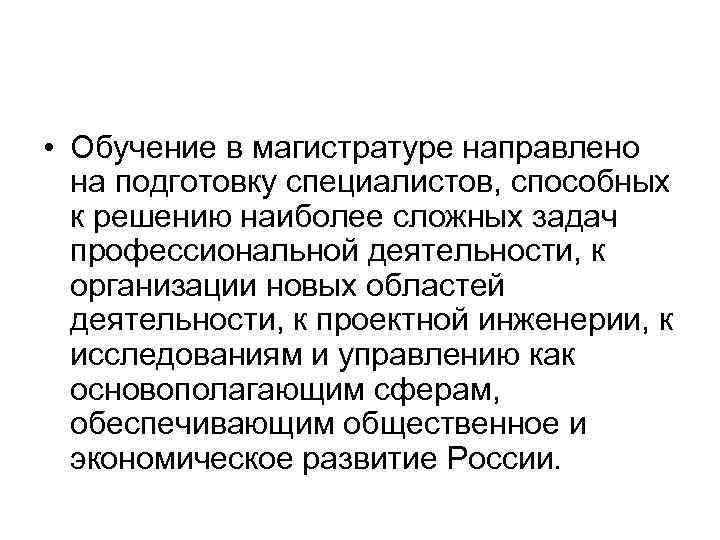 • Обучение в магистратуре направлено на подготовку специалистов, способных к решению наиболее сложных задач профессиональной деятельности, к организации новых областей деятельности, к проектной инженерии, к исследованиям и управлению как основополагающим сферам, обеспечивающим общественное и экономическое развитие России.